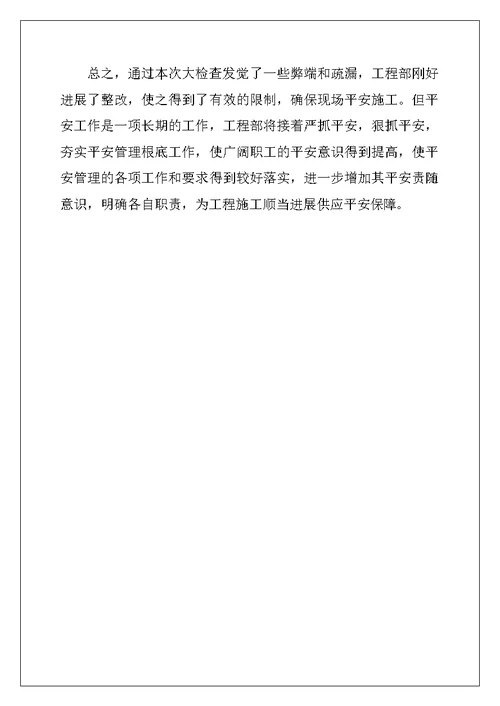 总之，通过本次大检查发觉了一些弊端和疏漏，工程部刚好进展了整改，使之得到了有效的限制，确保现场平安施工。但平安工作是一项长期的工作，工程部将接着严抓平安，狠抓平安，夯实平安管理根底工作，使广阔职工的平安意识得到提高，使平安管理的各项工作和要求得到较好落实，进一步增加其平安责随意识，明确各自职责，为工程施工顺当进展供应平安保障。